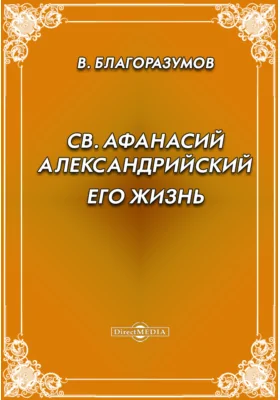 В. БЛАГОРАЗУМОВ

СВ. АФАНАСИЙ АЛЕКСАНДРИЙСКИЙ ЕГО ЖИЗНЬ

DirectMEDIA